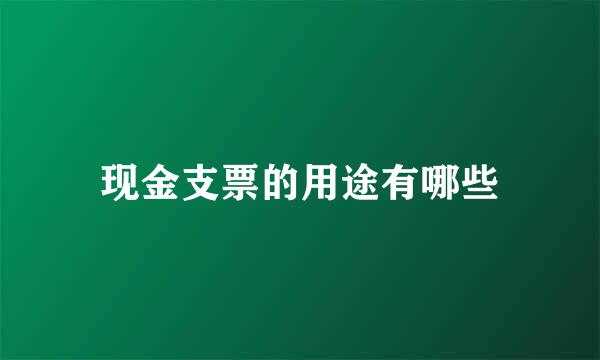 现金支票的用途有哪些